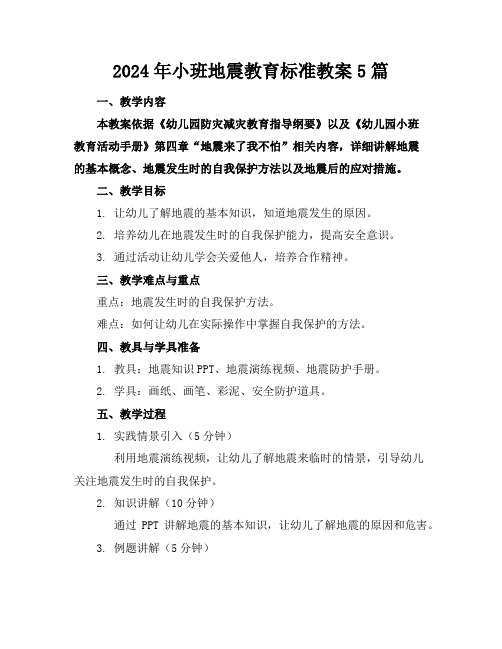 2024年小班地震教育标准教案5篇

一、教学内容

本教案依据《幼儿园防灾减灾教育指导纲要》以及《幼儿园小班教育活动手册》第四章“地震来了我不怕”相关内容，详细讲解地震的基本概念、地震发生时的自我保护方法以及地震后的应对措施。

二、教学目标

1. 让幼儿了解地震的基本知识，知道地震发生的原因。

2. 培养幼儿在地震发生时的自我保护能力，提高安全意识。

3. 通过活动让幼儿学会关爱他人，培养合作精神。

三、教学难点与重点

重点：地震发生时的自我保护方法。

难点：如何让幼儿在实际操作中掌握自我保护的方法。

四、教具与学具准备

1. 教具：地震知识PPT、地震演练视频、地震防护手册。

2. 学具：画纸、画笔、彩泥、安全防护道具。

五、教学过程

1. 实践情景引入（5分钟）

利用地震演练视频，让幼儿了解地震来临时的情景，引导幼儿关注地震发生时的自我保护。

2. 知识讲解（10分钟）

通过 PPT 讲解地震的基本知识，让幼儿了解地震的原因和危害。

3. 例题讲解（5分钟）